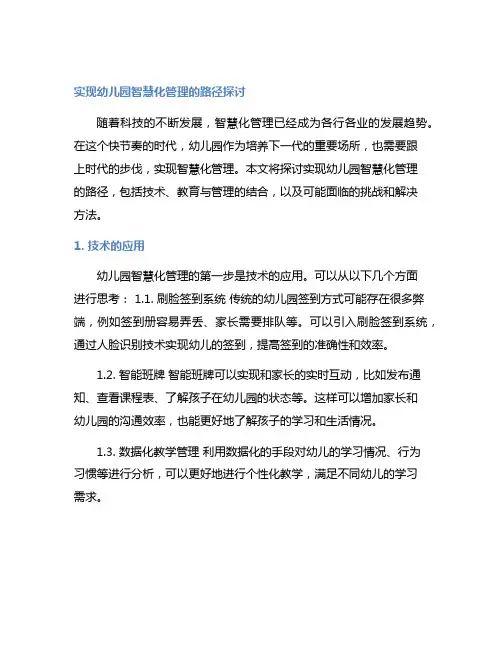 实现幼儿园智慧化管理的路径探讨

随着科技的不断发展，智慧化管理已经成为各行各业的发展趋势。在这个快节奏的时代，幼儿园作为培养下一代的重要场所，也需要跟上时代的步伐，实现智慧化管理。本文将探讨实现幼儿园智慧化管理的路径，包括技术、教育与管理的结合，以及可能面临的挑战和解决方法。

1. 技术的应用

幼儿园智慧化管理的第一步是技术的应用。可以从以下几个方面进行思考： 1.1. 刷脸签到系统 传统的幼儿园签到方式可能存在很多弊端，例如签到册容易弄丢、家长需要排队等。可以引入刷脸签到系统，通过人脸识别技术实现幼儿的签到，提高签到的准确性和效率。

1.2. 智能班牌 智能班牌可以实现和家长的实时互动，比如发布通知、查看课程表、了解孩子在幼儿园的状态等。这样可以增加家长和幼儿园的沟通效率，也能更好地了解孩子的学习和生活情况。

1.3. 数据化教学管理 利用数据化的手段对幼儿的学习情况、行为习惯等进行分析，可以更好地进行个性化教学，满足不同幼儿的学习需求。